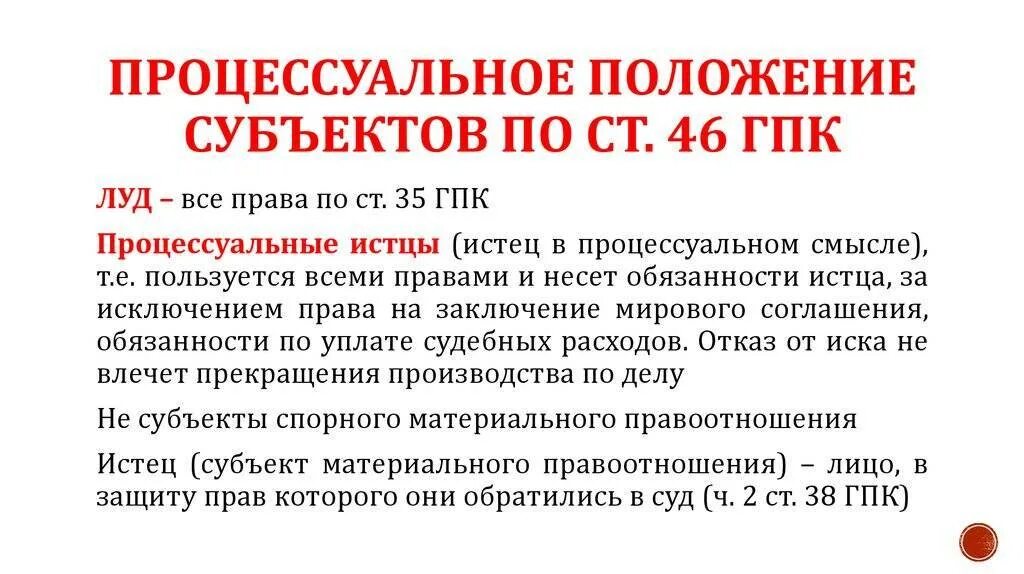 ПРОЦЕССУАЛЬНОЕ ПОЛОЖЕНИЕ СУБЪЕКТОВ ПО СТ. 46 ГПК

ЛУД – все права по ст. 35 ГПК

Процессуальные истцы (истец в процессуальном смысле), т.е. пользуется всеми правами и несет обязанности истца, за исключением права на заключение мирового соглашения, обязанности по уплате судебных расходов. Отказ от иска не влечет прекращения производства по делу

Не субъекты спорного материального правоотношения

Истец (субъект материального правоотношения) – лицо, в защиту прав которого они обратились в суд (ч. 2 ст. 38 ГПК)